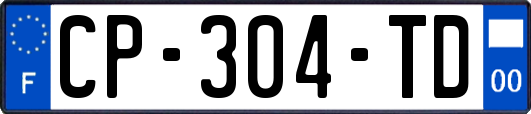 F
CP-304-TD
00